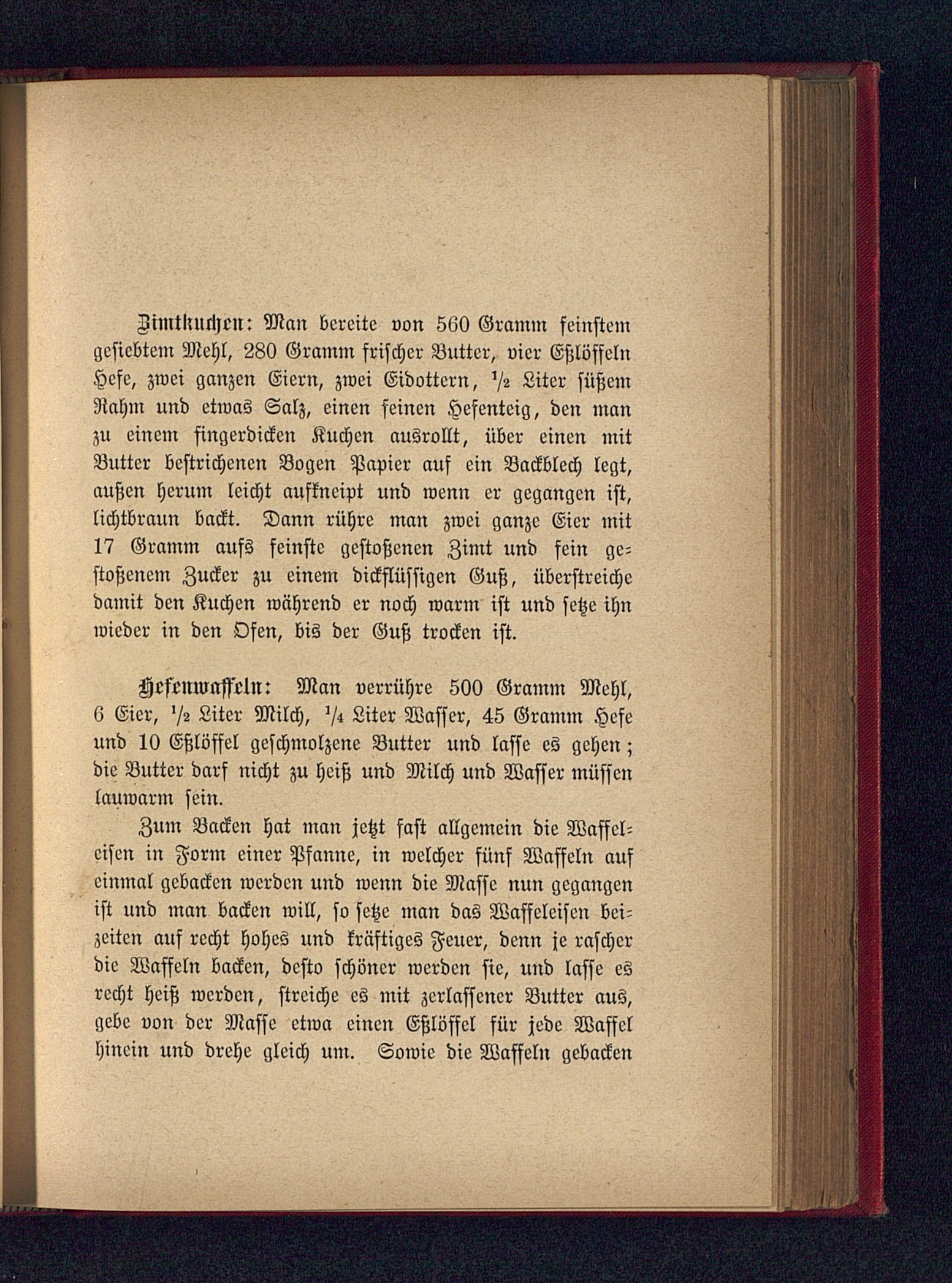 Zimtkuchen: Man bereite von 560 Gramm feinstem gesiebtem Mehl, 280 Gramm frischer Butter, vier Eßlöffeln Hefe, zwei ganzen Eiern, zwei Eidottern, $\frac{1}{2}$ Liter süßem Rahm und etwas Salz, einen feinen Hefenteig, den man zu einem fingerdicken Kuchen ausrollt, über einen mit Butter bestrichenen Bogen Papier auf ein Backblech legt, außen herum leicht aufkneipt und wenn er gegangen ist, lichtbraun backt. Dann rühre man zwei ganze Eier mit 17 Gramm aufs feinste gestoßenen Zimt und fein gestoßenem Zucker zu einem dickflüssigen Guß, überstreiche damit den Kuchen während er noch warm ist und setze ihn wieder in den Ofen, bis der Guß trocken ist.

Hefenwaffeln: Man verrühre 500 Gramm Mehl, 6 Eier, $\frac{1}{2}$ Liter Milch, $\frac{1}{4}$ Liter Wasser, 45 Gramm Hefe und 10 Eßlöffel geschmolzene Butter und lasse es gehen; die Butter darf nicht zu heiß und Milch und Wasser müssen lauwarm sein.

Zum Backen hat man jetzt fast allgemein die Waffeleisen in Form einer Pfanne, in welcher fünf Waffeln auf einmal gebacken werden und wenn die Masse nun gegangen ist und man backen will, so setze man das Waffeleisen beizeiten auf recht hohes und kräftiges Feuer, denn je rascher die Waffeln backen, desto schöner werden sie, und lasse es recht heiß werden, streiche es mit zerlassener Butter aus, gebe von der Masse etwa einen Eßlöffel für jede Waffel hinein und drehe gleich um. Sowie die Waffeln gebacken